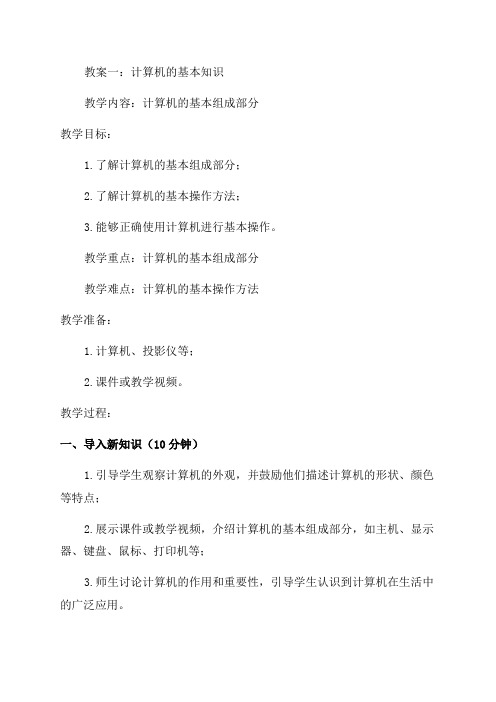 教案一：计算机的基本知识

教学内容：计算机的基本组成部分

教学目标：

1.了解计算机的基本组成部分；

2.了解计算机的基本操作方法；

3.能够正确使用计算机进行基本操作。

教学重点：计算机的基本组成部分

教学难点：计算机的基本操作方法

教学准备：

1.计算机、投影仪等；

2.课件或教学视频。

教学过程：

一、导入新知识（10分钟）

1.引导学生观察计算机的外观，并鼓励他们描述计算机的形状、颜色等特点；

2.展示课件或教学视频，介绍计算机的基本组成部分，如主机、显示器、键盘、鼠标、打印机等；

3.师生讨论计算机的作用和重要性，引导学生认识到计算机在生活中的广泛应用。